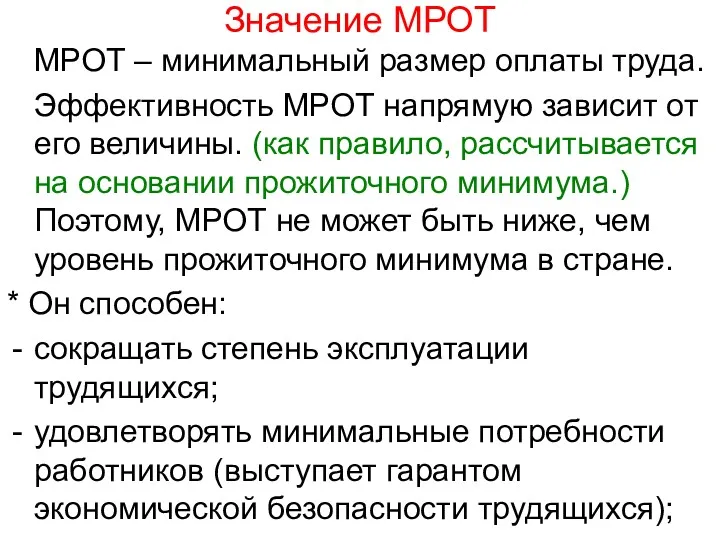 Значение МРОТ

МРОТ – минимальный размер оплаты труда.

Эффективность МРОТ напрямую зависит от его величины. (как правило, рассчитывается на основании прожиточного минимума.) Поэтому, МРОТ не может быть ниже, чем уровень прожиточного минимума в стране.

* Он способен:

- сокращать степень эксплуатации трудящихся;

- удовлетворять минимальные потребности работников (выступает гарантом экономической безопасности трудящихся);